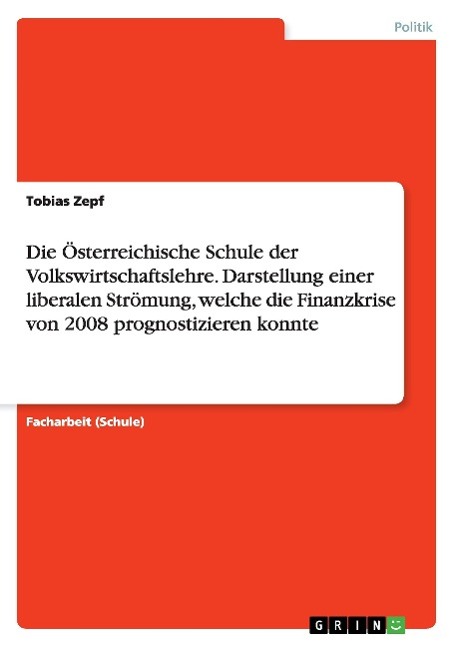 Politik

Tobias Zepf

Die Österreichische Schule der Volkswirtschaftslehre. Darstellung einer liberalen Strömung, welche die Finanzkrise von 2008 prognostizieren konnte

Facharbeit (Schule)

GRIN